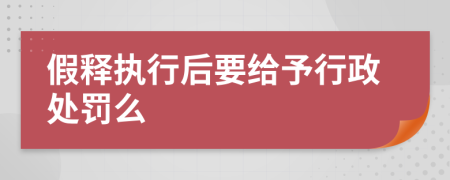 假释执行后要给予行政处罚么